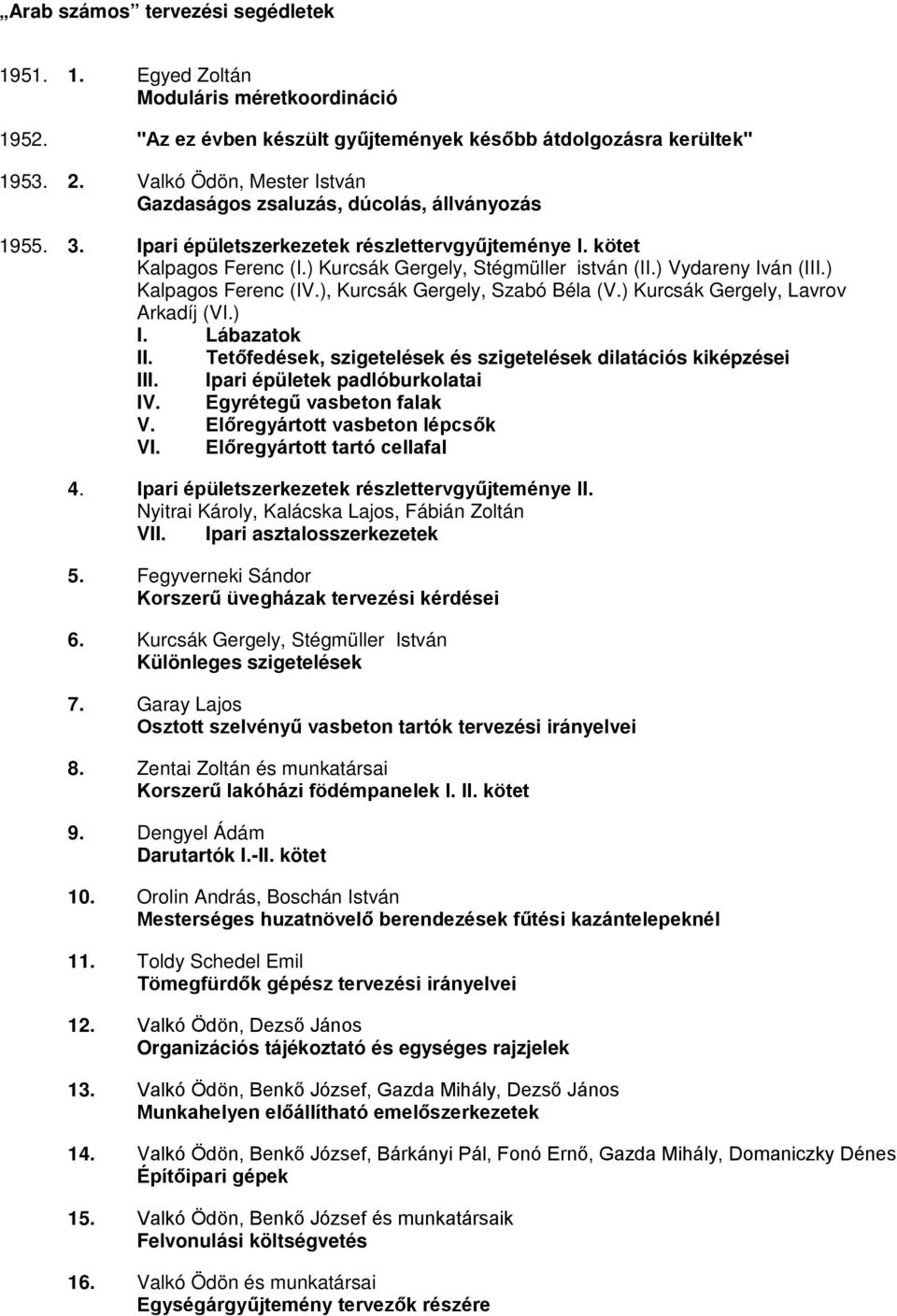 „Arab számos” tervezési segédletek

1951. 1. Egyed Zoltán
Moduláris méretkoordináció

1952. "Az ez évben készült gyűjtemények később átdolgozásra kerültek"

1953. 2. Valkó Ödön, Mester István
Gazdaságos zsaluzás, dúcolás, állványozás

1955. 3. Ipari épületszerkezetek részlettervgyűjteménye I. kötet
Kalpagos Ferenc (I.) Kurcsák Gergely, Stégmüller istván (II.) Vydareny Iván (III.) Kalpagos Ferenc (IV.), Kurcsák Gergely, Szabó Béla (V.) Kurcsák Gergely, Lavrov Arkadíj (VI.)
I. Lábazatok
II. Tetőfedések, szigetelések és szigetelések dilatációs kiképzései
III. Ipari épületek padlóburkolatai
IV. Egyrétegű vasbeton falak
V. Előregyártott vasbeton lépcsők
VI. Előregyártott tartó cellafal

4. Ipari épületszerkezetek részlettervgyűjteménye II.
Nyitrai Károly, Kalácska Lajos, Fábián Zoltán
VII. Ipari asztalosszerkezetek

5. Fegyverneki Sándor
Korszerű üvegházak tervezési kérdései

6. Kurcsák Gergely, Stégmüller István
Különleges szigetelések

7. Garay Lajos
Osztott szelvényű vasbeton tartók tervezési irányelvei

8. Zentai Zoltán és munkatársai
Korszerű lakóházi födémpanelek I. II. kötet

9. Dengyel Ádám
Darutartók I.-II. kötet

10. Orolin András, Boschán István
Mesterséges huzatnövelő berendezések fűtési kazántelepeknél

11. Toldy Schedel Emil
Tömegfürdők gépész tervezési irányelvei

12. Valkó Ödön, Dezső János
Organizációs tájékoztató és egységes rajzjelek

13. Valkó Ödön, Benkő József, Gazda Mihály, Dezső János
Munkahelyen előállítható emelőszerkezetek

14. Valkó Ödön, Benkő József, Bárkányi Pál, Fonó Ernő, Gazda Mihály, Domaniczky Dénes
Építőipari gépek

15. Valkó Ödön, Benkő József és munkatársaik
Felvonulási költségvetés

16. Valkó Ödön és munkatársai
Egységárgyűjtemény tervezők részére